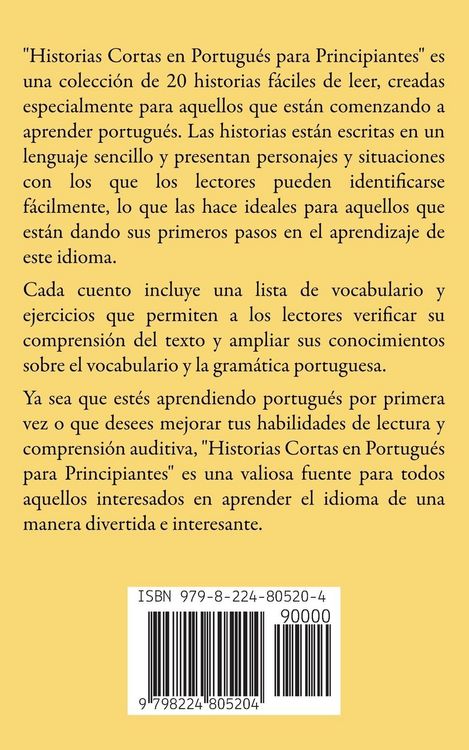 "Historias Cortas en Portugués para Principiantes" es una colección de 20 historias fáciles de leer, creadas especialmente para aquellos que están comenzando a aprender portugués. Las historias están escritas en un lenguaje sencillo y presentan personajes y situaciones con los que los lectores pueden identificarse fácilmente, lo que las hace ideales para aquellos que están dando sus primeros pasos en el aprendizaje de este idioma.

Cada cuento incluye una lista de vocabulario y ejercicios que permiten a los lectores verificar su comprensión del texto y ampliar sus conocimientos sobre el vocabulario y la gramática portuguesa.

Ya sea que estés aprendiendo portugués por primera vez o que desees mejorar tus habilidades de lectura y comprensión auditiva, "Historias Cortas en Portugués para Principiantes" es una valiosa fuente para todos aquellos interesados en aprender el idioma de una manera divertida e interesante.

ISBN 979-8-224-80520-4

90000

9 798224 805204